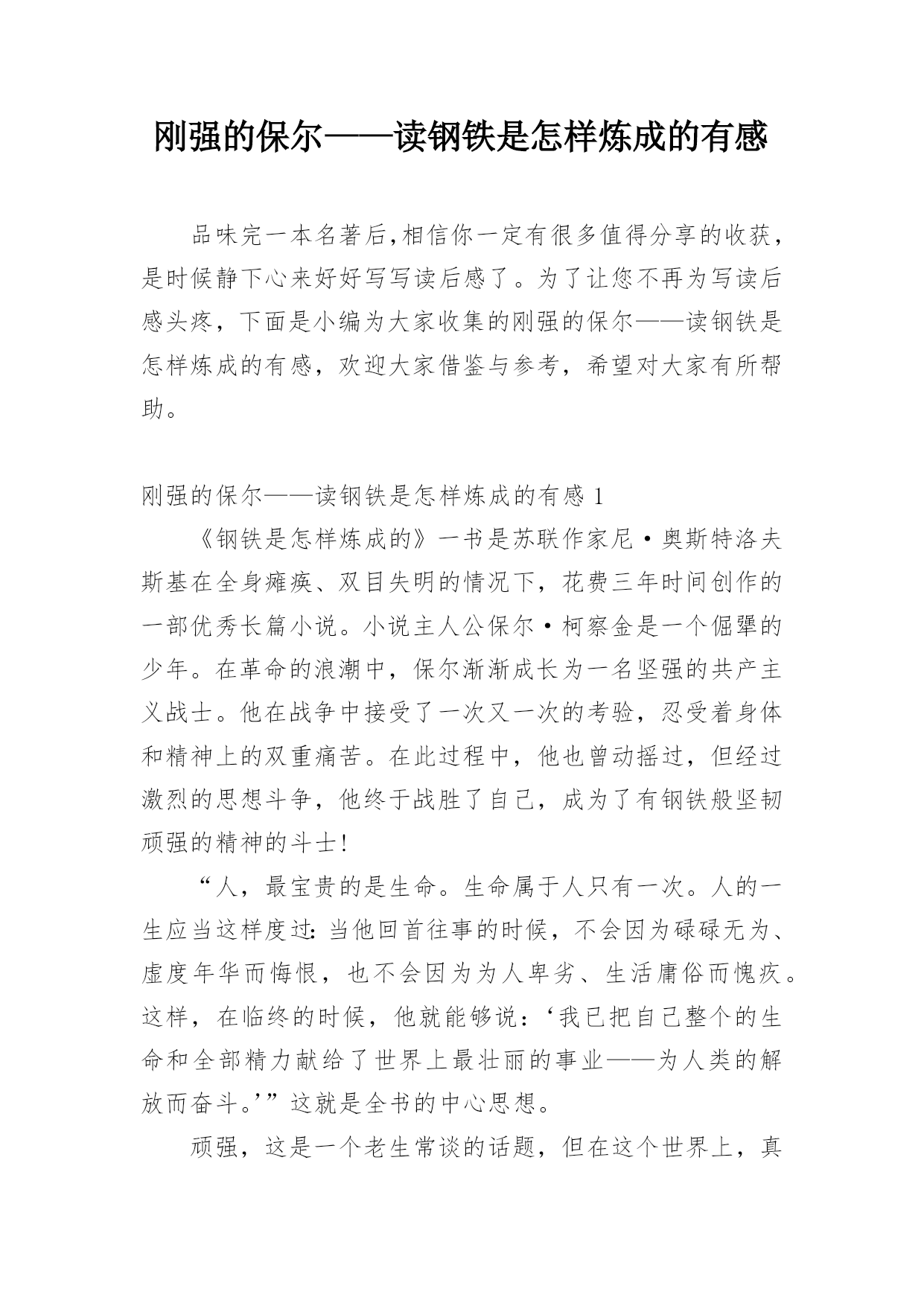 刚强的保尔——读钢铁是怎样炼成的有感

品味完一本名著后,相信你一定有很多值得分享的收获，是时候静下心来好好写写读后感了。为了让您不再为写读后感头疼，下面是小编为大家收集的刚强的保尔——读钢铁是怎样炼成的有感，欢迎大家借鉴与参考，希望对大家有所帮助。

刚强的保尔——读钢铁是怎样炼成的有感 1

《钢铁是怎样炼成的》一书是苏联作家尼·奥斯特洛夫斯基在全身瘫痪、双目失明的情况下，花费三年时间创作的一部优秀长篇小说。小说主人公保尔·柯察金是一个倔犟的少年。在革命的浪潮中，保尔渐渐成长为一名坚强的共产主义战士。他在战争中接受了一次又一次的考验，忍受着身体和精神上的双重痛苦。在此过程中，他也曾动摇过，但经过激烈的思想斗争，他终于战胜了自己，成为了有钢铁般坚韧顽强的精神的斗士!

“人，最宝贵的是生命。生命属于人只有一次。人的一生应当这样度过:当他回首往事的时候，不会因为碌碌无为、虚度年华而悔恨，也不会因为为人卑劣、生活庸俗而愧疚。这样，在临终的时候，他就能够说:‘我已把自己整个的生命和全部精力献给了世界上最壮丽的事业——为人类的解放而奋斗。’”这就是全书的中心思想。

顽强，这是一个老生常谈的话题，但在这个世界上，真